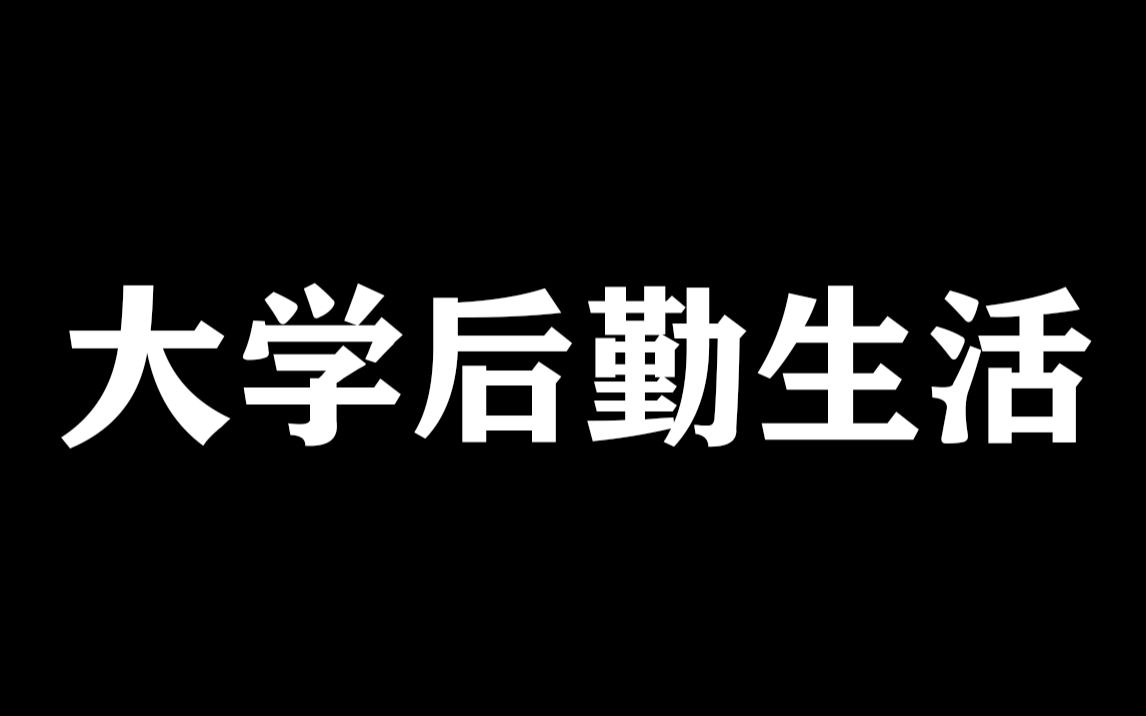 大学后勤生活